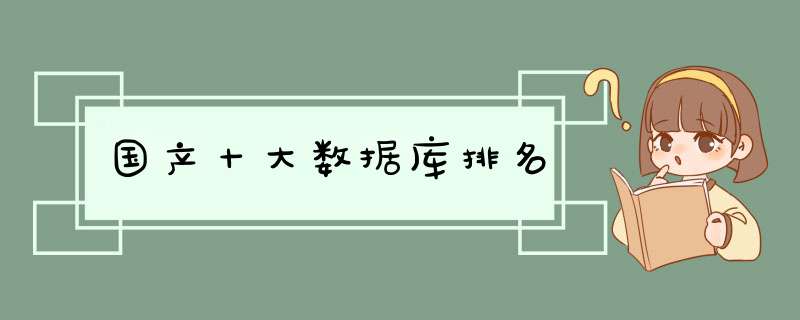 国产十大数据库排名